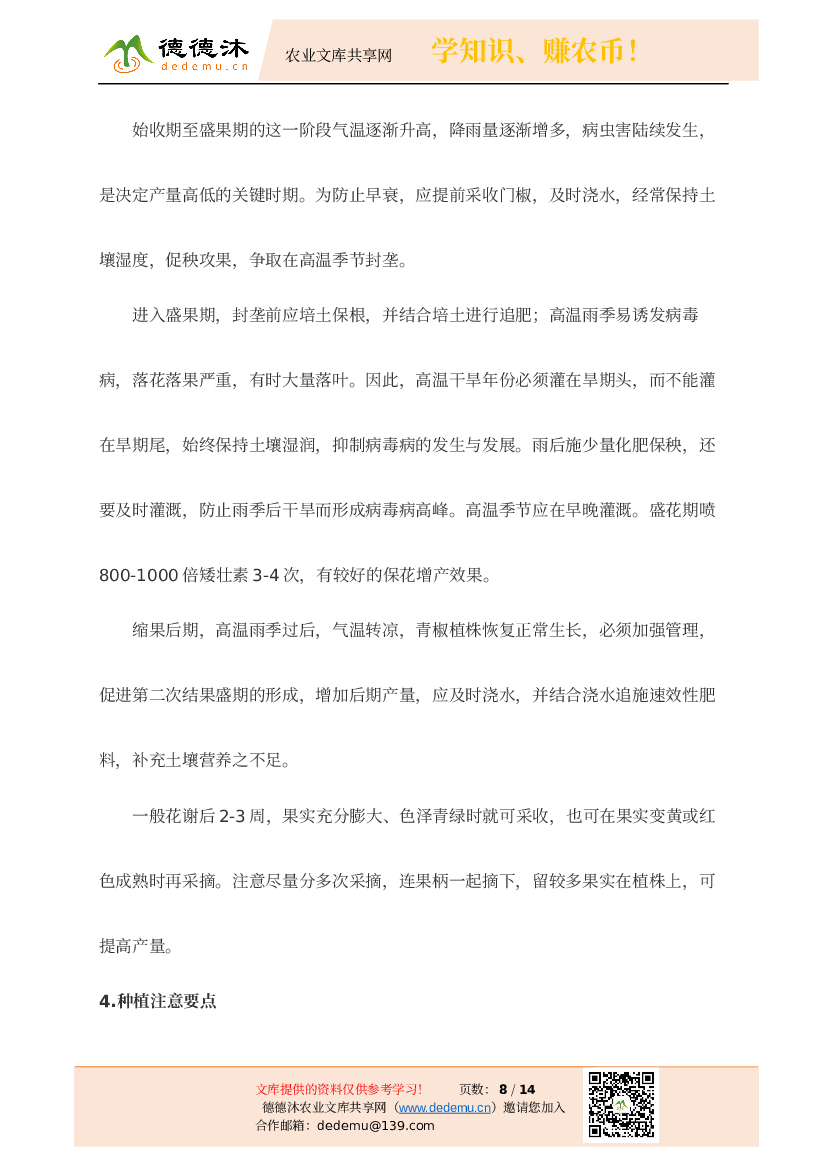 德德沐
dedemu.cn
农业文库共享网
学知识、赚农币！

始收期至盛果期的这一阶段气温逐渐升高，降雨量逐渐增多，病虫害陆续发生，是决定产量高低的关键时期。为防止早衰，应提前采收门椒，及时浇水，经常保持土壤湿度，促秧攻果，争取在高温季节封垄。

进入盛果期，封垄前应培土保根，并结合培土进行追肥；高温雨季易诱发病毒病，落花落果严重，有时大量落叶。因此，高温干旱年份必须灌在旱期头，而不能灌在旱期尾，始终保持土壤湿润，抑制病毒病的发生与发展。雨后施少量化肥保秧，还要及时灌溉，防止雨季后干旱而形成病毒病高峰。高温季节应在早晚灌溉。盛花期喷800-1000倍矮壮素3-4次，有较好的保花增产效果。

缩果后期，高温雨季过后，气温转凉，青椒植株恢复正常生长，必须加强管理，促进第二次结果盛期的形成，增加后期产量，应及时浇水，并结合浇水追施速效性肥料，补充土壤营养之不足。

一般花谢后2-3周，果实充分膨大、色泽青绿时就可采收，也可在果实变黄或红色成熟时再采摘。注意尽量分多次采摘，连果柄一起摘下，留较多果实在植株上，可提高产量。

4.种植注意要点

文库提供的资料仅供参考学习！ 页数：8 / 14
德德沐农业文库共享网（www.dedemu.cn）邀请您加入
合作邮箱：dedemu@139.com